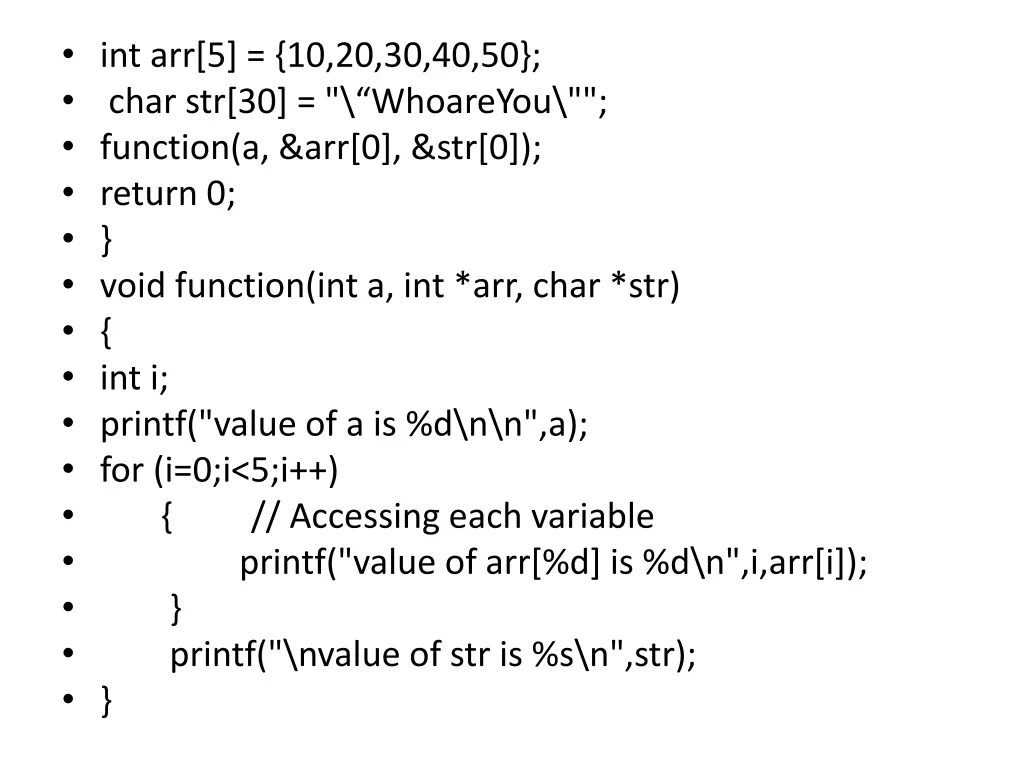 • int arr[5] = {10,20,30,40,50};
• char str[30] = "\“WhoareYou\"";
• function(a, &arr[0], &str[0]);
• return 0;
• }
• void function(int a, int *arr, char *str)
• {
• int i;
• printf("value of a is %d\n\n",a);
• for (i=0;i<5;i++)
• { // Accessing each variable
• printf("value of arr[%d] is %d\n",i,arr[i]);
• }
• printf("\nvalue of str is %s\n",str);
• }